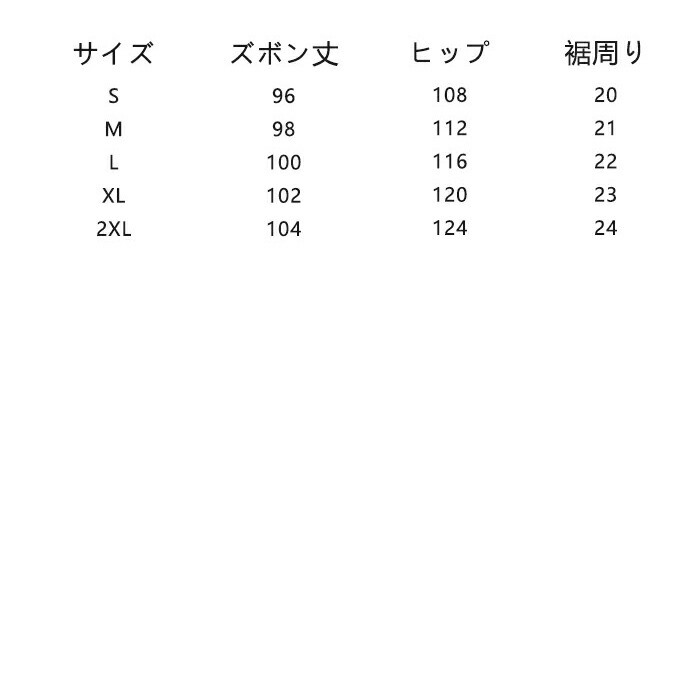 | サイズ | ズボン丈 | ヒップ | 裾周り |
|---|---|---|---|
| S | 96 | 108 | 20 |
| M | 98 | 112 | 21 |
| L | 100 | 116 | 22 |
| XL | 102 | 120 | 23 |
| 2XL | 104 | 124 | 24 |